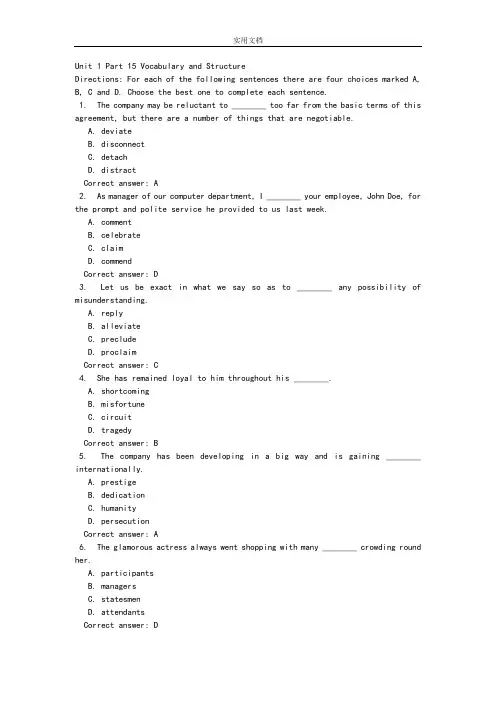 实用文档

Unit 1 Part 15 Vocabulary and Structure

Directions: For each of the following sentences there are four choices marked A, B, C and D. Choose the best one to complete each sentence.

1. The company may be reluctant to ________ too far from the basic terms of this agreement, but there are a number of things that are negotiable.

A. deviate

B. disconnect

C. detach

D. distract

Correct answer: A

2. As manager of our computer department, I ________ your employee, John Doe, for the prompt and polite service he provided to us last week.

A. comment

B. celebrate

C. claim

D. commend

Correct answer: D

3. Let us be exact in what we say so as to ________ any possibility of misunderstanding.

A. reply

B. alleviate

C. preclude

D. proclaim

Correct answer: C

4. She has remained loyal to him throughout his ________.

A. shortcoming

B. misfortune

C. circuit

D. tragedy

Correct answer: B

5. The company has been developing in a big way and is gaining ________ internationally.

A. prestige

B. dedication

C. humanity

D. persecution

Correct answer: A

6. The glamorous actress always went shopping with many ________ crowding round her.

A. participants

B. managers

C. statesmen

D. attendants

Correct answer: D